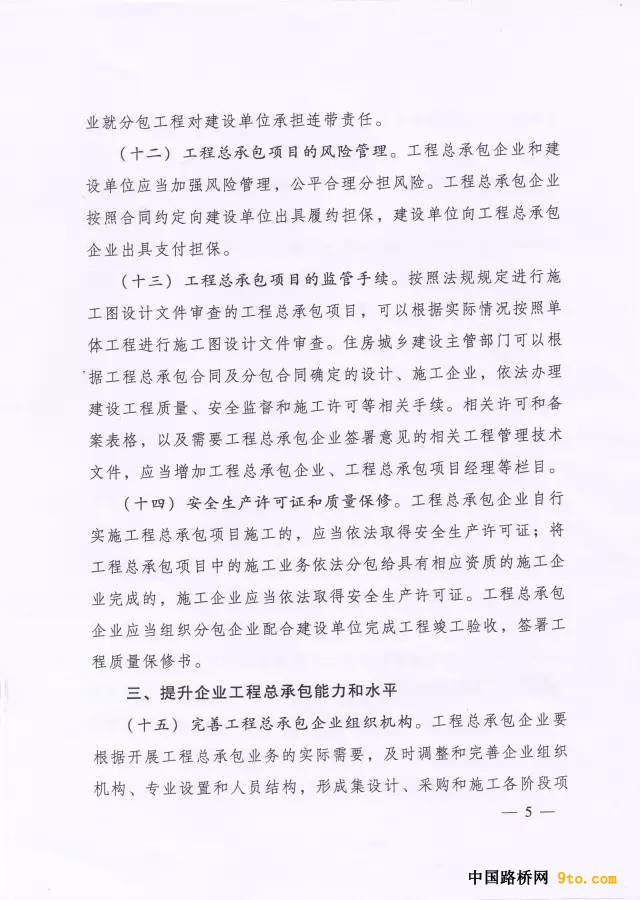 业就分包工程对建设单位承担连带责任。

（十二）工程总承包项目的风险管理。工程总承包企业和建设单位应当加强风险管理，公平合理分担风险。工程总承包企业按照合同约定向建设单位出具履约担保，建设单位向工程总承包企业出具支付担保。

（十三）工程总承包项目的监管手续。按照法规规定进行施工图设计文件审查的工程总承包项目，可以根据实际情况按照单体工程进行施工图设计文件审查。住房城乡建设主管部门可以根据工程总承包合同及分包合同确定的设计、施工企业，依法办理建设工程质量、安全监督和施工许可等相关手续。相关许可和备案表格，以及需要工程总承包企业签署意见的相关工程管理技术文件，应当增加工程总承包企业、工程总承包项目经理等栏目。

（十四）安全生产许可证和质量保修。工程总承包企业自行实施工程总承包项目施工的，应当依法取得安全生产许可证；将工程总承包项目中的施工业务依法分包给具有相应资质的施工企业完成的，施工企业应当依法取得安全生产许可证。工程总承包企业应当组织分包企业配合建设单位完成工程竣工验收，签署工程质量保修书。

三、提升企业工程总承包能力和水平

（十五）完善工程总承包企业组织机构。工程总承包企业要根据开展工程总承包业务的实际需要，及时调整和完善企业组织机构、专业设置和人员结构，形成集设计、采购和施工各阶段项

— 5 —

中国路桥网 9to.com